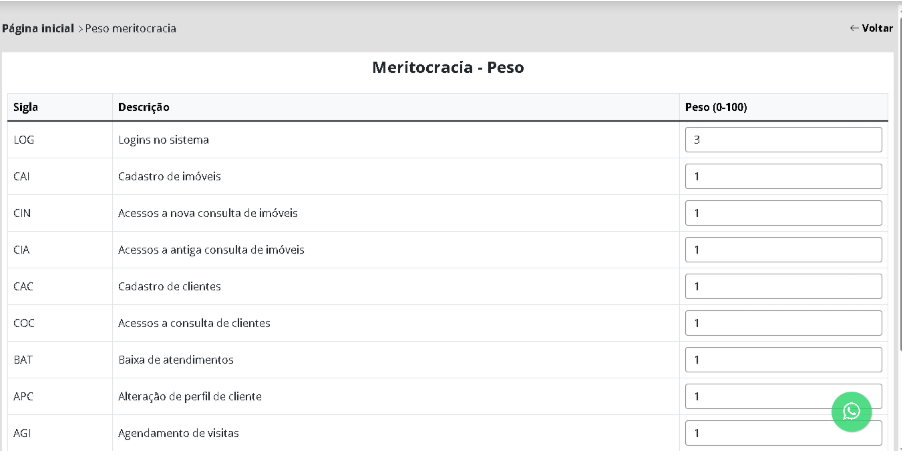 Página inicial > Peso meritocracia

← Voltar

Meritocracia - Peso

| Sigla | Descrição | Peso (0-100) |
|---|---|---|
| LOG | Logins no sistema | 3 |
| CAI | Cadastro de imóveis | 1 |
| CIN | Acessos a nova consulta de imóveis | 1 |
| CIA | Acessos a antiga consulta de imóveis | 1 |
| CAC | Cadastro de clientes | 1 |
| COC | Acessos a consulta de clientes | 1 |
| BAT | Baixa de atendimentos | 1 |
| APC | Alteração de perfil de cliente | 1 |
| AGI | Agendamento de visitas | 1 |